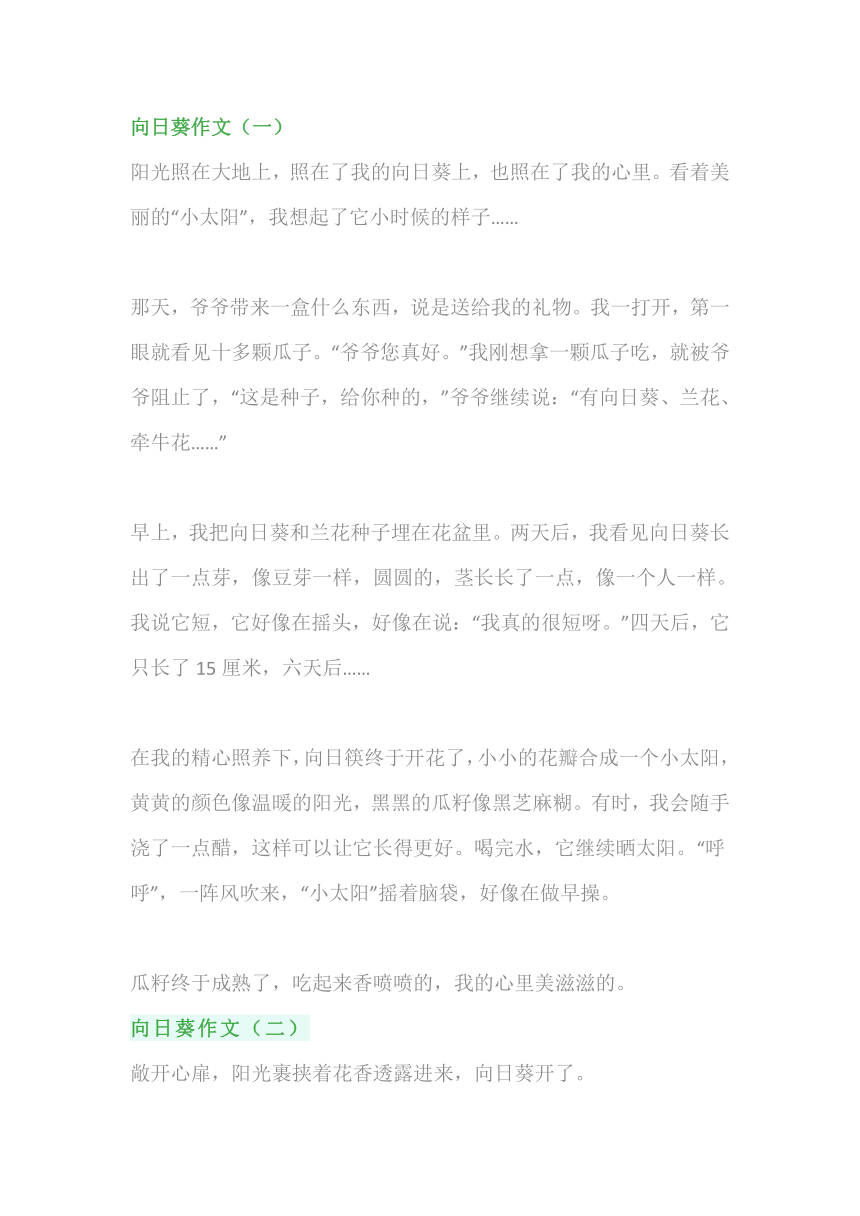 向日葵作文（一）

阳光照在大地上，照在了我的向日葵上，也照在了我的心里。看着美丽的“小太阳”，我想起了它小时候的样子......

那天，爷爷带来一盒什么东西，说是送给我的礼物。我一打开，第一眼就看见十多颗瓜子。“爷爷您真好。”我刚想拿一颗瓜子吃，就被爷爷阻止了，“这是种子，给你种的，”爷爷继续说：“有向日葵、兰花、牵牛花......”

早上，我把向日葵和兰花种子埋在花盆里。两天后，我看见向日葵长出了一点芽，像豆芽一样，圆圆的，茎长长了一点，像一个人一样。我说它短，它好像在摇头，好像在说：“我真的很短呀。”四天后，它只长了 15 厘米，六天后......

在我的精心照养下，向日筷终于开花了，小小的花瓣合成一个小太阳，黄黄的颜色像温暖的阳光，黑黑的瓜籽像黑芝麻糊。有时，我会随手浇了一点醋，这样可以让它长得更好。喝完水，它继续晒太阳。“呼呼”，一阵风吹来，“小太阳”摇着脑袋，好像在做早操。

瓜籽终于成熟了，吃起来香喷喷的，我的心里美滋滋的。

向日葵作文（二）

敞开心扉，阳光裹挟着花香透露进来，向日葵开了。